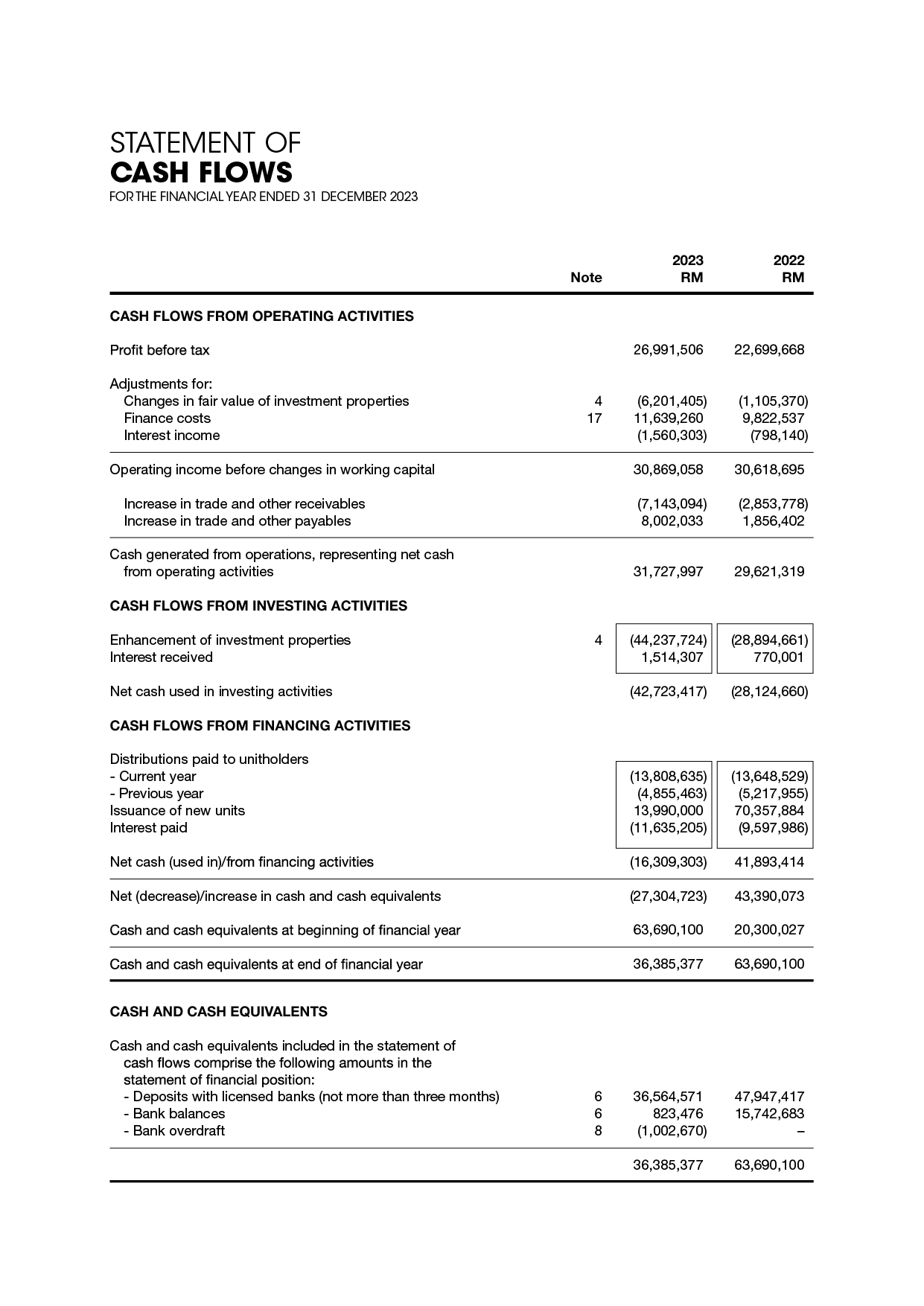 STATEMENT OF
CASH FLOWS
FOR THE FINANCIAL YEAR ENDED 31 DECEMBER 2023

|  | Note | 2023 RM | 2022 RM |
|---|---|---|---|
| CASH FLOWS FROM OPERATING ACTIVITIES |  |  |  |
| Profit before tax |  | 26,991,506 | 22,699,668 |
| Adjustments for: |  |  |  |
| Changes in fair value of investment properties | 4 | (6,201,405) | (1,105,370) |
| Finance costs | 17 | 11,639,260 | 9,822,537 |
| Interest income |  | (1,560,303) | (798,140) |
| Operating income before changes in working capital |  | 30,869,058 | 30,618,695 |
| Increase in trade and other receivables |  | (7,143,094) | (2,853,778) |
| Increase in trade and other payables |  | 8,002,033 | 1,856,402 |
| Cash generated from operations, representing net cash from operating activities |  | 31,727,997 | 29,621,319 |
| CASH FLOWS FROM INVESTING ACTIVITIES |  |  |  |
| Enhancement of investment properties | 4 | (44,237,724) | (28,894,661) |
| Interest received |  | 1,514,307 | 770,001 |
| Net cash used in investing activities |  | (42,723,417) | (28,124,660) |
| CASH FLOWS FROM FINANCING ACTIVITIES |  |  |  |
| Distributions paid to unitholders |  |  |  |
| - Current year |  | (13,808,635) | (13,648,529) |
| - Previous year |  | (4,855,463) | (5,217,955) |
| Issuance of new units |  | 13,990,000 | 70,357,884 |
| Interest paid |  | (11,635,205) | (9,597,986) |
| Net cash (used in)/from financing activities |  | (16,309,303) | 41,893,414 |
| Net (decrease)/increase in cash and cash equivalents |  | (27,304,723) | 43,390,073 |
| Cash and cash equivalents at beginning of financial year |  | 63,690,100 | 20,300,027 |
| Cash and cash equivalents at end of financial year |  | 36,385,377 | 63,690,100 |
| CASH AND CASH EQUIVALENTS |  |  |  |
| Cash and cash equivalents included in the statement of cash flows comprise the following amounts in the statement of financial position: |  |  |  |
| - Deposits with licensed banks (not more than three months) | 6 | 36,564,571 | 47,947,417 |
| - Bank balances | 6 | 823,476 | 15,742,683 |
| - Bank overdraft | 8 | (1,002,670) | – |
|  |  | 36,385,377 | 63,690,100 |